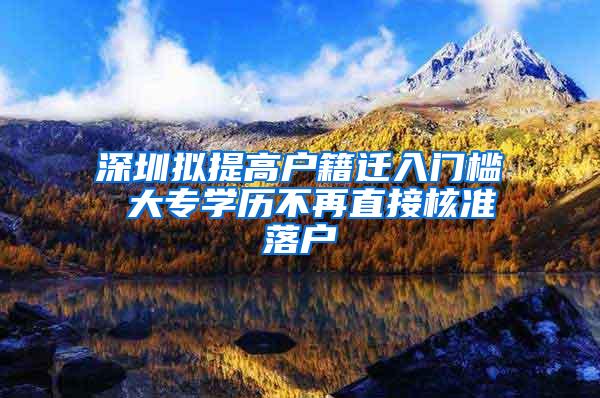 深圳拟提高户籍迁入门槛 大专学历不再直接核准落户